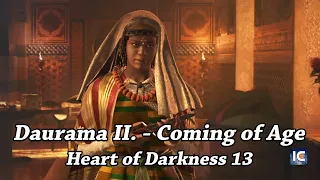 Daurama II. - Coming of Age
Heart of Darkness 13

IC